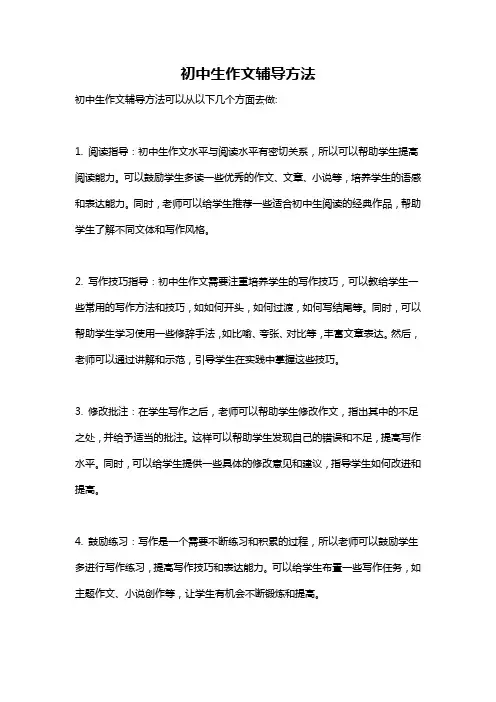 初中生作文辅导方法

初中生作文辅导方法可以从以下几个方面去做:

1. 阅读指导：初中生作文水平与阅读水平有密切关系，所以可以帮助学生提高阅读能力。可以鼓励学生多读一些优秀的作文、文章、小说等，培养学生的语感和表达能力。同时，老师可以给学生推荐一些适合初中生阅读的经典作品，帮助学生了解不同文体和写作风格。

2. 写作技巧指导：初中生作文需要注重培养学生的写作技巧，可以教给学生一些常用的写作方法和技巧，如如何开头，如何过渡，如何写结尾等。同时，可以帮助学生学习使用一些修辞手法，如比喻、夸张、对比等，丰富文章表达。然后，老师可以通过讲解和示范，引导学生在实践中掌握这些技巧。

3. 修改批注：在学生写作之后，老师可以帮助学生修改作文，指出其中的不足之处，并给予适当的批注。这样可以帮助学生发现自己的错误和不足，提高写作水平。同时，可以给学生提供一些具体的修改意见和建议，指导学生如何改进和提高。

4. 鼓励练习：写作是一个需要不断练习和积累的过程，所以老师可以鼓励学生多进行写作练习，提高写作技巧和表达能力。可以给学生布置一些写作任务，如主题作文、小说创作等，让学生有机会不断锻炼和提高。